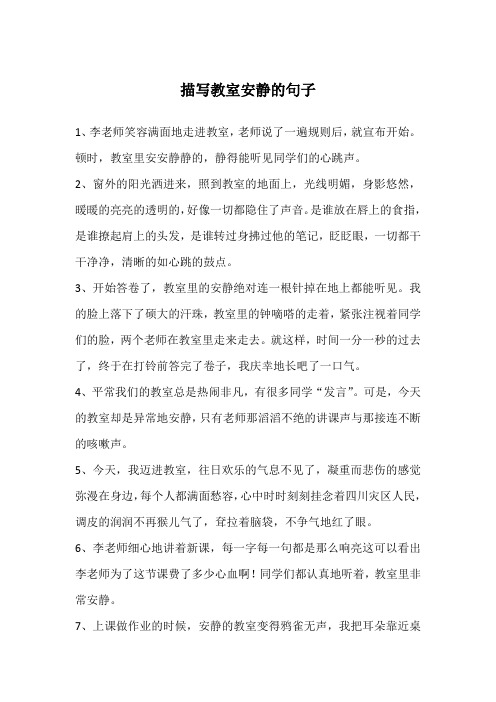 描写教室安静的句子

1、李老师笑容满面地走进教室，老师说了一遍规则后，就宣布开始。顿时，教室里安安静静的，静得能听见同学们的心跳声。

2、窗外的阳光洒进来，照到教室的地面上，光线明媚，身影悠然，暖暖的亮亮的透明的，好像一切都隐住了声音。是谁放在唇上的食指，是谁撩起肩上的头发，是谁转过身拂过他的笔记，眨眨眼，一切都干干净净，清晰的如心跳的鼓点。

3、开始答卷了，教室里的安静绝对连一根针掉在地上都能听见。我的脸上落下了硕大的汗珠，教室里的钟嘀嗒的走着，紧张注视着同学们的脸，两个老师在教室里走来走去。就这样，时间一分一秒的过去了，终于在打铃前答完了卷子，我庆幸地长吧了一口气。

4、平常我们的教室总是热闹非凡，有很多同学“发言”。可是，今天的教室却是异常地安静，只有老师那滔滔不绝的讲课声与那接连不断的咳嗽声。

5、今天，我迈进教室，往日欢乐的气息不见了，凝重而悲伤的感觉弥漫在身边，每个人都满面愁容，心中时时刻刻挂念着四川灾区人民，调皮的润润不再猴儿气了，耷拉着脑袋，不争气地红了眼。

6、李老师细心地讲着新课，每一字每一句都是那么响亮这可以看出李老师为了这节课费了多少心血啊！同学们都认真地听着，教室里非常安静。

7、上课做作业的时候，安静的教室变得鸦雀无声，我把耳朵靠近桌